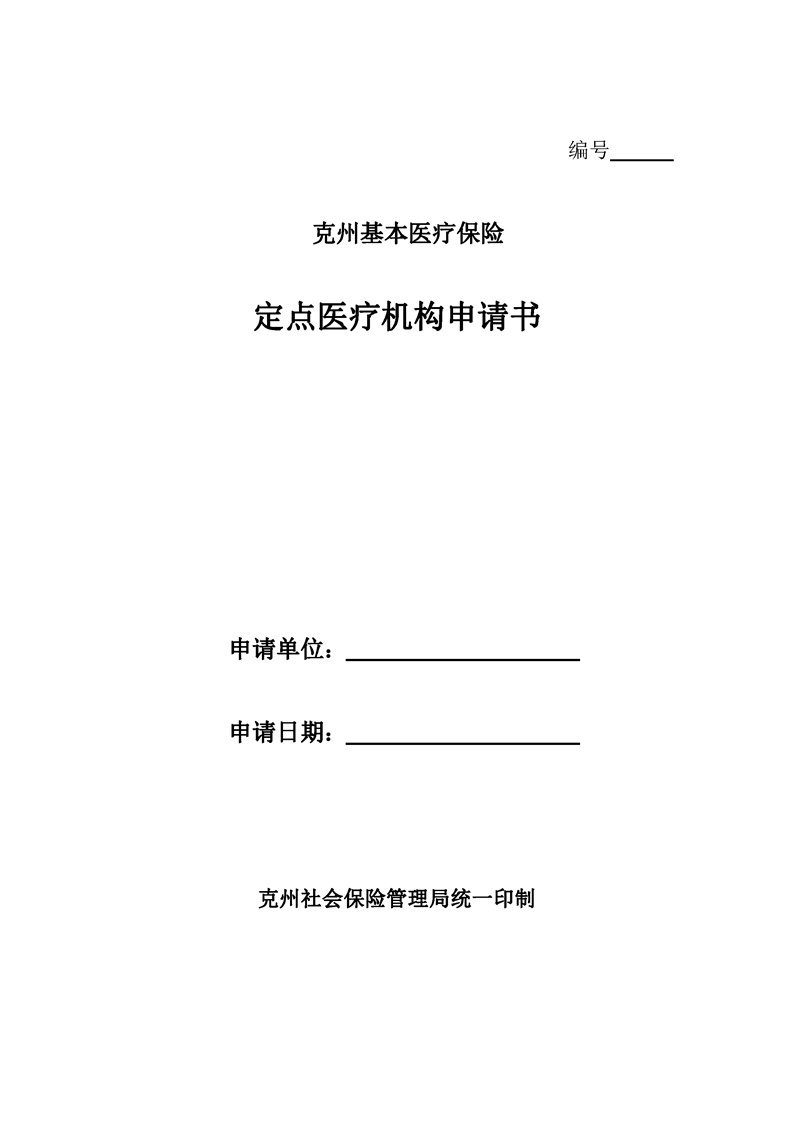 编号______

克州基本医疗保险

定点医疗机构申请书

申请单位：____________________

申请日期：____________________

克州社会保险管理局统一印制